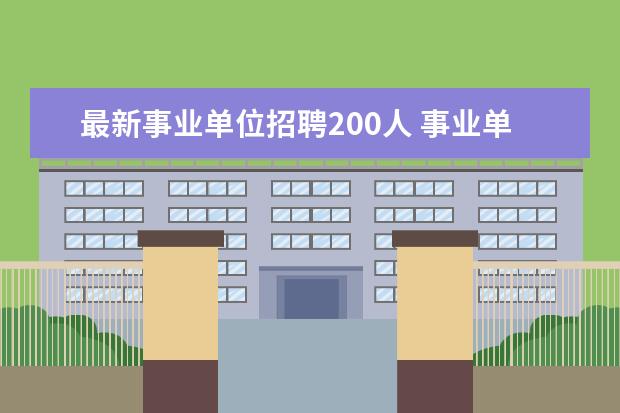 最新事业单位招聘200人 事业单